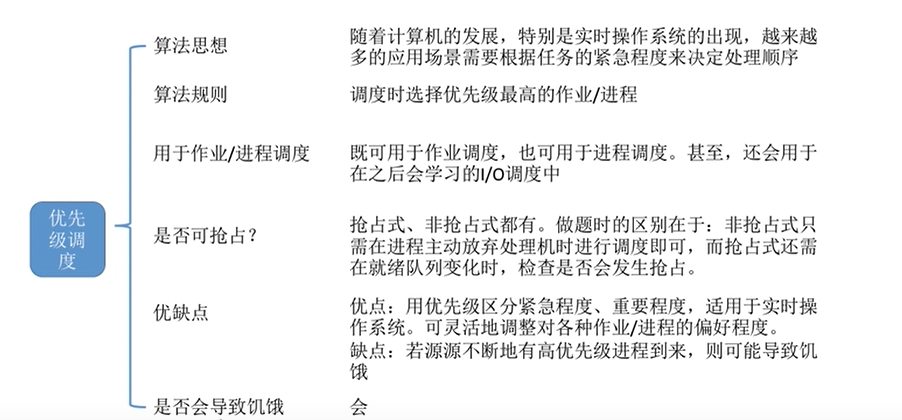 优先级调度

算法思想
随着计算机的发展，特别是实时操作系统的出现，越来越多的应用场景需要根据任务的紧急程度来决定处理顺序

算法规则
调度时选择优先级最高的作业/进程

用于作业/进程调度
既可用于作业调度，也可用于进程调度。甚至，还会用于在之后会学习的I/O调度中

是否可抢占？
抢占式、非抢占式都有。做题时的区别在于：非抢占式只需在进程主动放弃处理机时进行调度即可，而抢占式还需在就绪队列变化时，检查是否会发生抢占。

优缺点
优点：用优先级区分紧急程度、重要程度，适用于实时操作系统。可灵活地调整对各种作业/进程的偏好程度。
缺点：若源源不断地有高优先级进程到来，则可能导致饥饿

是否会导致饥饿
会